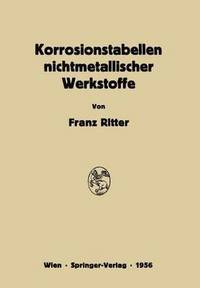 Korrosionstabellen nichtmetallischer Werkstoffe

Von

Franz Ritter

Wien · Springer-Verlag · 1956